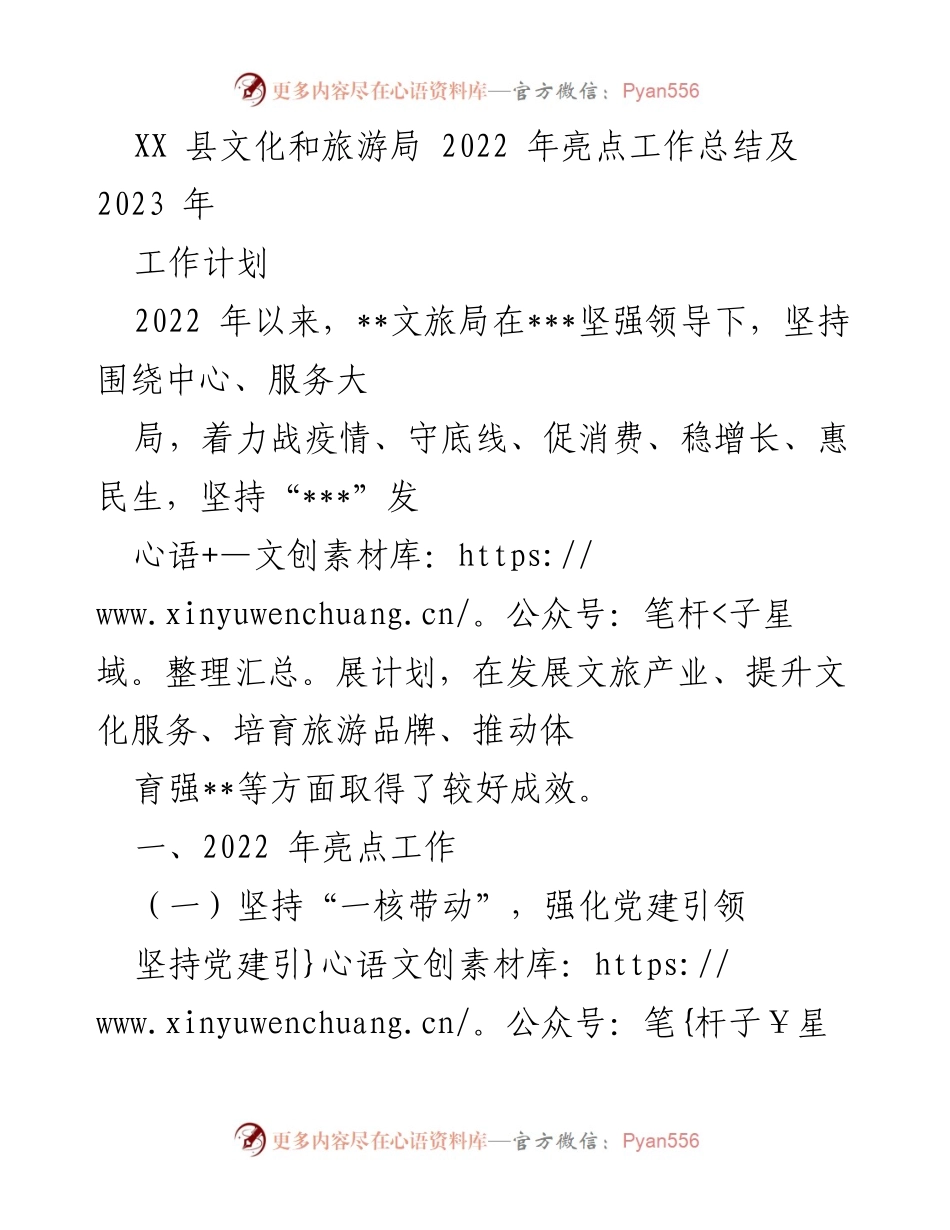 更多内容尽在心语资料库—官方微信：Pyan556

XX 县文化和旅游局 2022 年亮点工作总结及 2023 年

工作计划

2022 年以来，**文旅局在***坚强领导下，坚持围绕中心、服务大

局，着力战疫情、守底线、促消费、稳增长、惠民生，坚持“***”发

心语+—文创素材库: https://www.xinyuwenchuang.cn/。公众号: 笔杆<子星域。整理汇总。展计划，在发展文旅产业、提升文化服务、培育旅游品牌、推动体

育强**等方面取得了较好成效。

一、2022 年亮点工作

（一）坚持“一核带动”，强化党建引领

坚持党建引}心语文创素材库: https://www.xinyuwenchuang.cn/。公众号: 笔{杆子￥星

更多内容尽在心语资料库—官方微信：Pyan556